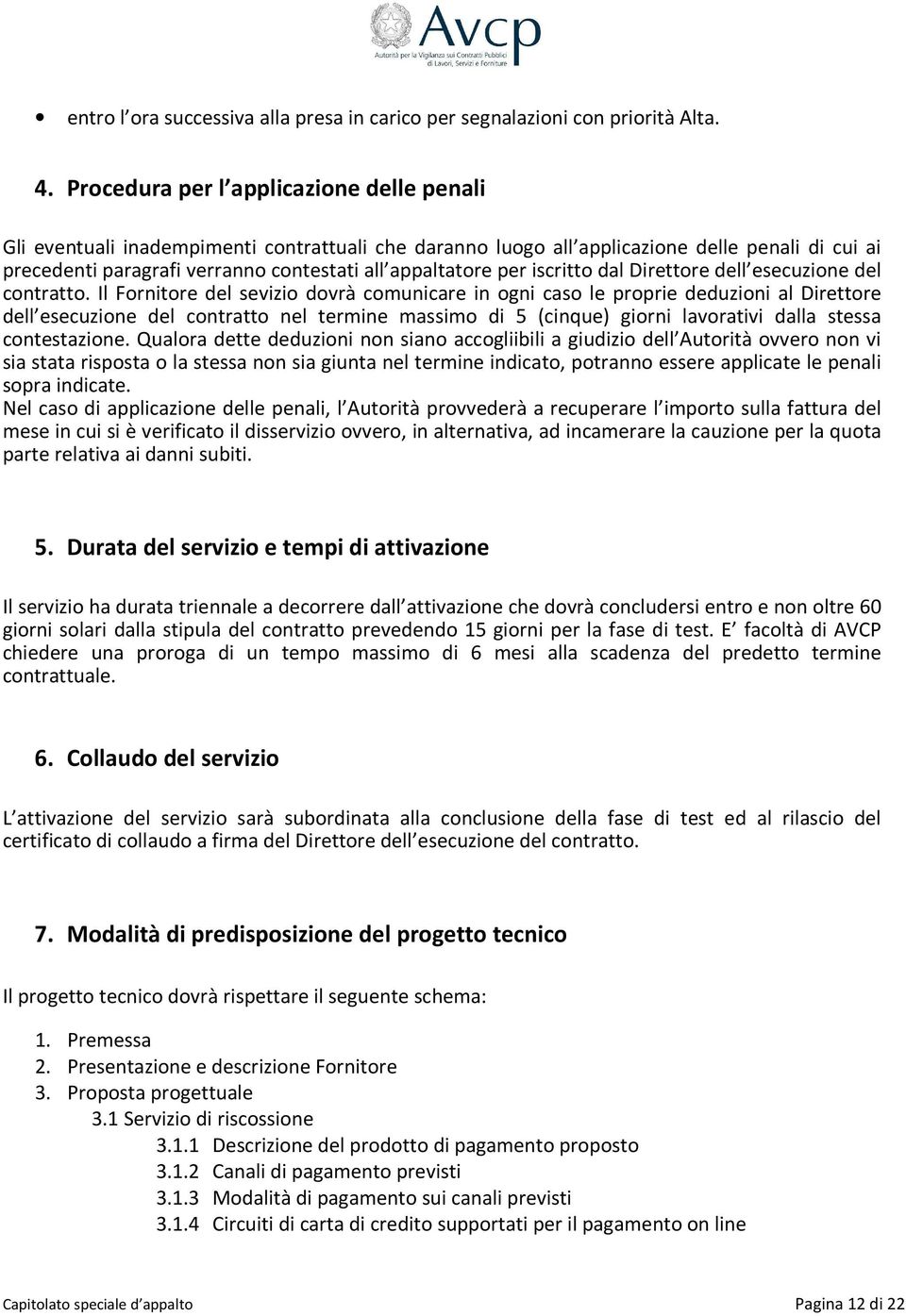 Avcp
Autorità per la Vigilanza sui Contratti Pubblici di Lavori, Servizi e Forniture

• entro l ora successiva alla presa in carico per segnalazioni con priorità Alta.

4. Procedura per l applicazione delle penali

Gli eventuali inadempimenti contrattuali che daranno luogo all applicazione delle penali di cui ai precedenti paragrafi verranno contestati all appaltatore per iscritto dal Direttore dell esecuzione del contratto. Il Fornitore del sevizio dovrà comunicare in ogni caso le proprie deduzioni al Direttore dell esecuzione del contratto nel termine massimo di 5 (cinque) giorni lavorativi dalla stessa contestazione. Qualora dette deduzioni non siano accogliibili a giudizio dell Autorità ovvero non vi sia stata risposta o la stessa non sia giunta nel termine indicato, potranno essere applicate le penali sopra indicate.
Nel caso di applicazione delle penali, l Autorità provvederà a recuperare l importo sulla fattura del mese in cui si è verificato il disservizio ovvero, in alternativa, ad incamerare la cauzione per la quota parte relativa ai danni subiti.

5. Durata del servizio e tempi di attivazione

Il servizio ha durata triennale a decorrere dall attivazione che dovrà concludersi entro e non oltre 60 giorni solari dalla stipula del contratto prevedendo 15 giorni per la fase di test. E facoltà di AVCP chiedere una proroga di un tempo massimo di 6 mesi alla scadenza del predetto termine contrattuale.

6. Collaudo del servizio

L attivazione del servizio sarà subordinata alla conclusione della fase di test ed al rilascio del certificato di collaudo a firma del Direttore dell esecuzione del contratto.

7. Modalità di predisposizione del progetto tecnico

Il progetto tecnico dovrà rispettare il seguente schema:

1. Premessa
2. Presentazione e descrizione Fornitore
3. Proposta progettuale
3.1 Servizio di riscossione
3.1.1 Descrizione del prodotto di pagamento proposto
3.1.2 Canali di pagamento previsti
3.1.3 Modalità di pagamento sui canali previsti
3.1.4 Circuiti di carta di credito supportati per il pagamento on line

Capitolato speciale d appalto Pagina 12 di 22